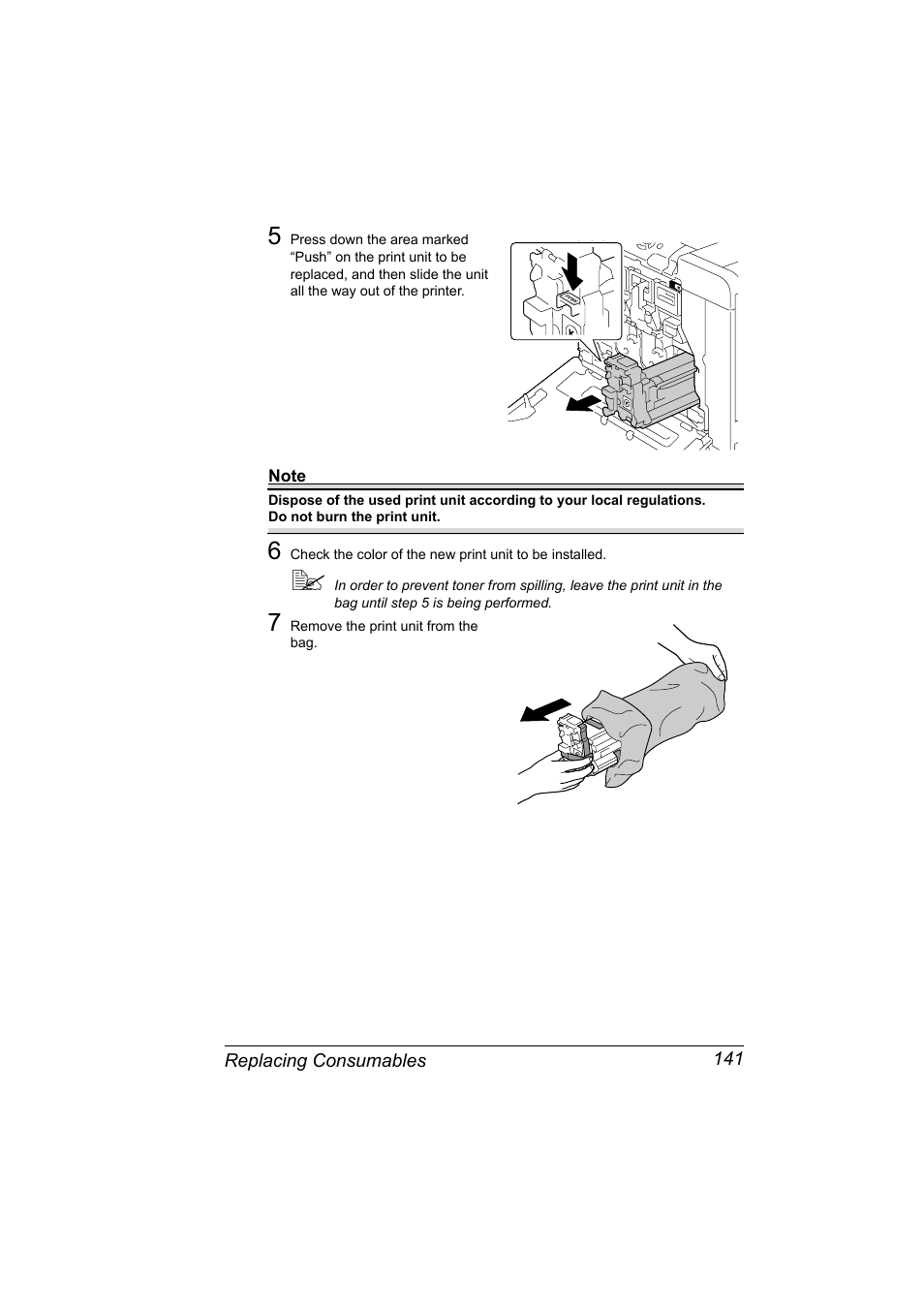 5 Press down the area marked “Push” on the print unit to be replaced, and then slide the unit all the way out of the printer.

Note

Dispose of the used print unit according to your local regulations. Do not burn the print unit.

6 Check the color of the new print unit to be installed.

In order to prevent toner from spilling, leave the print unit in the bag until step 5 is being performed.

7 Remove the print unit from the bag.

Replacing Consumables 141